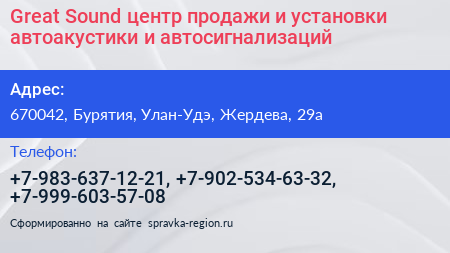 Great Sound центр продажи и установки автоакустики и автосигнализаций

Адрес:

670042, Бурятия, Улан-Удэ, Жердева, 29а

Телефон:

+7-983-637-12-21, +7-902-534-63-32, +7-999-603-57-08

Сформированно на сайте spravka-region.ru